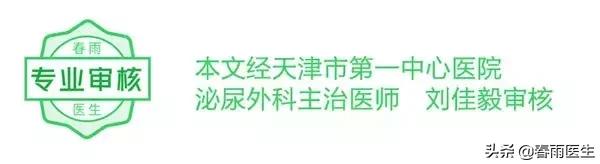 春雨
专业审核
医生

本文经天津市第一中心医院
泌尿外科主治医师　刘佳毅审核

头条 @春雨医生